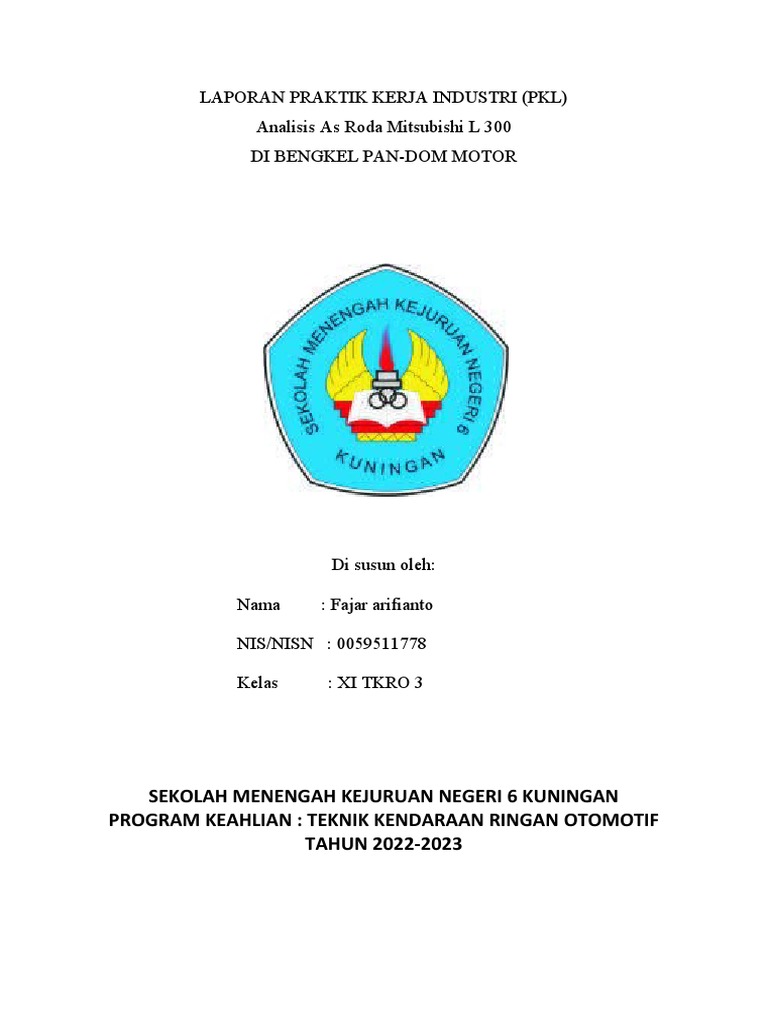 LAPORAN PRAKTIK KERJA INDUSTRI (PKL)
Analisis As Roda Mitsubishi L 300
DI BENGKEL PAN-DOM MOTOR

SEKOLAH MENENGAH KEJURUAN NEGERI 6
KUNINGAN

Di susun oleh:

Nama : Fajar arifianto

NIS/NISN : 0059511778

Kelas : XI TKRO 3

SEKOLAH MENENGAH KEJURUAN NEGERI 6 KUNINGAN
PROGRAM KEAHLIAN : TEKNIK KENDARAAN RINGAN OTOMOTIF
TAHUN 2022-2023